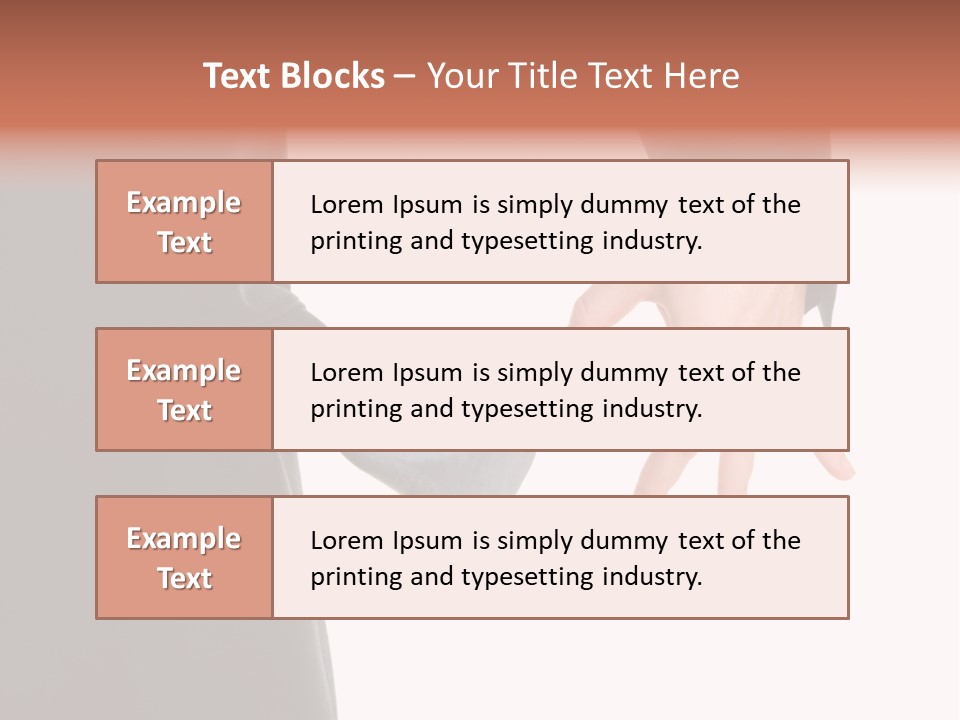 Text Blocks – Your Title Text Here

Example Text

Lorem Ipsum is simply dummy text of the printing and typesetting industry.

Example Text

Lorem Ipsum is simply dummy text of the printing and typesetting industry.

Example Text

Lorem Ipsum is simply dummy text of the printing and typesetting industry.